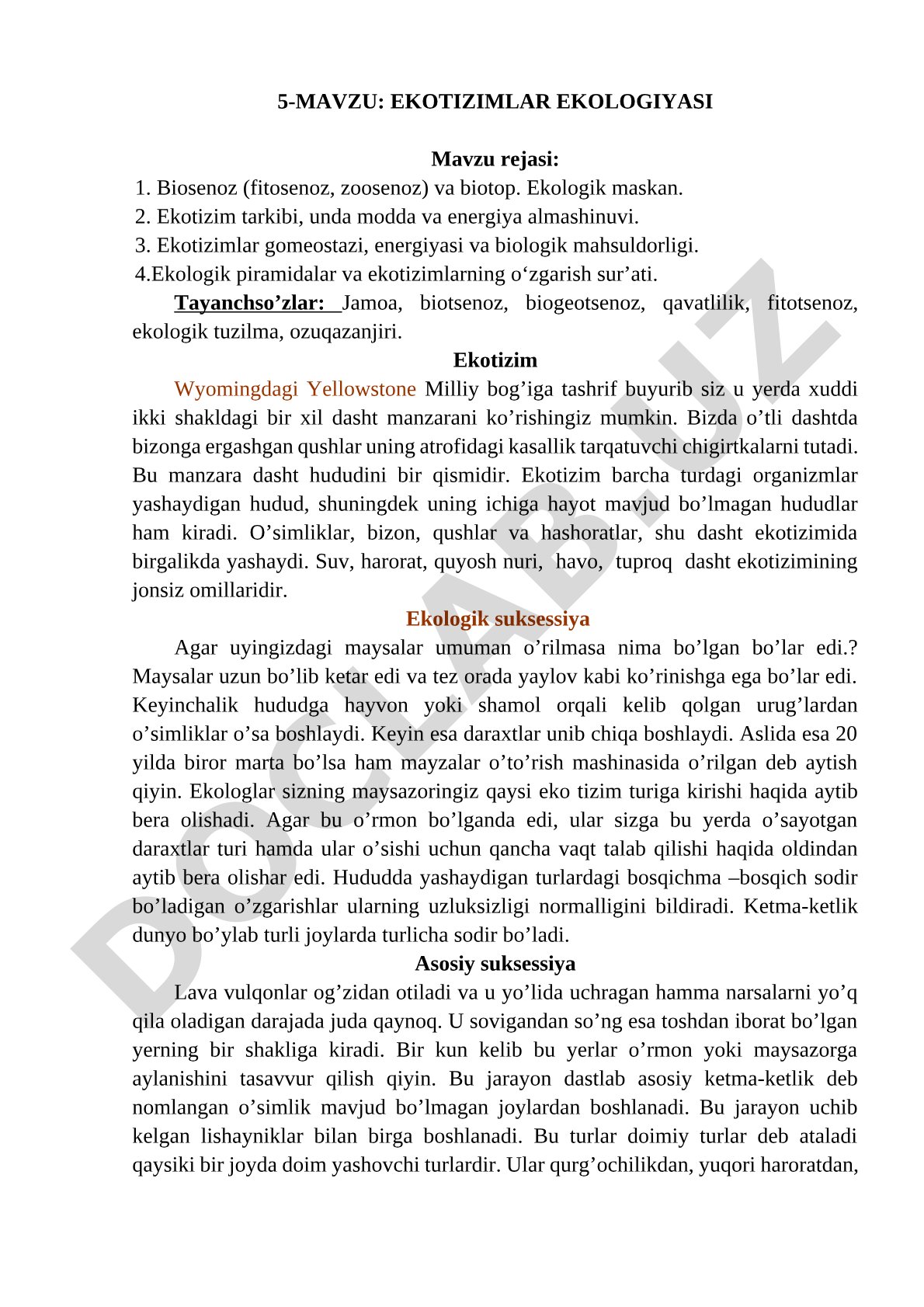 5-MAVZU: EKOTIZIMLAR EKOLOGIYASI

Mavzu rejasi:
1. Biosenoz (fitosenoz, zoosenoz) va biotop. Ekologik maskan.
2. Ekotizim tarkibi, unda modda va energiya almashinuvi.
3. Ekotizimlar gomeostazi, energiyasi va biologik mahsuldorligi.
4.Ekologik piramidalar va ekotizimlarning o‘zgarish sur’ati.

Tayanchso’zlar: Jamoa, biotsenoz, biogeotsenoz, qavatlilik, fitotsenoz, ekologik tuzilma, ozuqazanjiri.

Ekotizim

Wyomingdagi Yellowstone Milliy bog’iga tashrif buyurib siz u yerda xuddi ikki shakldagi bir xil dasht manzarani ko’rishingiz mumkin. Bizda o’tli dashtda bizonga ergashgan qushlar uning atrofidagi kasallik tarqatuvchi chigirtkalarni tutadi. Bu manzara dasht hududini bir qismidir. Ekotizim barcha turdagi organizmlar yashaydigan hudud, shuningdek uning ichiga hayot mavjud bo’lmagan hududlar ham kiradi. O’simliklar, bizon, qushlar va hashoratlar, shu dasht ekotizimida birgalikda yashaydi. Suv, harorat, quyosh nuri, havo, tuproq dasht ekotizimining jonsiz omillaridir.

Ekologik suksessiya

Agar uyingizdagi maysalar umuman o’rilmasa nima bo’lgan bo’lar edi.? Maysalar uzun bo’lib ketar edi va tez orada yaylov kabi ko’rinishga ega bo’lar edi. Keyinchalik hududga hayvon yoki shamol orqali kelib qolgan urug’lardan o’simliklar o’sa boshlaydi. Keyin esa daraxtlar unib chiqa boshlaydi. Aslida esa 20 yilda biror marta bo’lsa ham mayzalar o’to’rish mashinasida o’rilgan deb aytish qiyin. Ekologlar sizning maysazoringiz qaysi eko tizim turiga kirishi haqida aytib bera olishadi. Agar bu o’rmon bo’lganda edi, ular sizga bu yerda o’sayotgan daraxtlar turi hamda ular o’sishi uchun qancha vaqt talab qilishi haqida oldindan aytib bera olishar edi. Hududda yashaydigan turlardagi bosqichma –bosqich sodir bo’ladigan o’zgarishlar ularning uzluksizligi normalligini bildiradi. Ketma-ketlik dunyo bo’ylab turli joylarda turlicha sodir bo’ladi.

Asosiy suksessiya

Lava vulqonlar og’zidan otiladi va u yo’lida uchragan hamma narsalarni yo’q qila oladigan darajada juda qaynoq. U sovigandan so’ng esa toshdan iborat bo’lgan yerning bir shakliga kiradi. Bir kun kelib bu yerlar o’rmon yoki maysazorga aylanishini tasavvur qilish qiyin. Bu jarayon dastlab asosiy ketma-ketlik deb nomlangan o’simlik mavjud bo’lmagan joylardan boshlanadi. Bu jarayon uchib kelgan lishayniklar bilan birga boshlanadi. Bu turlar doimiy turlar deb ataladi qaysiki bir joyda doim yashovchi turlardir. Ular qurg’ochilikdan, yuqori haroratdan,

DOCLAB.UZ